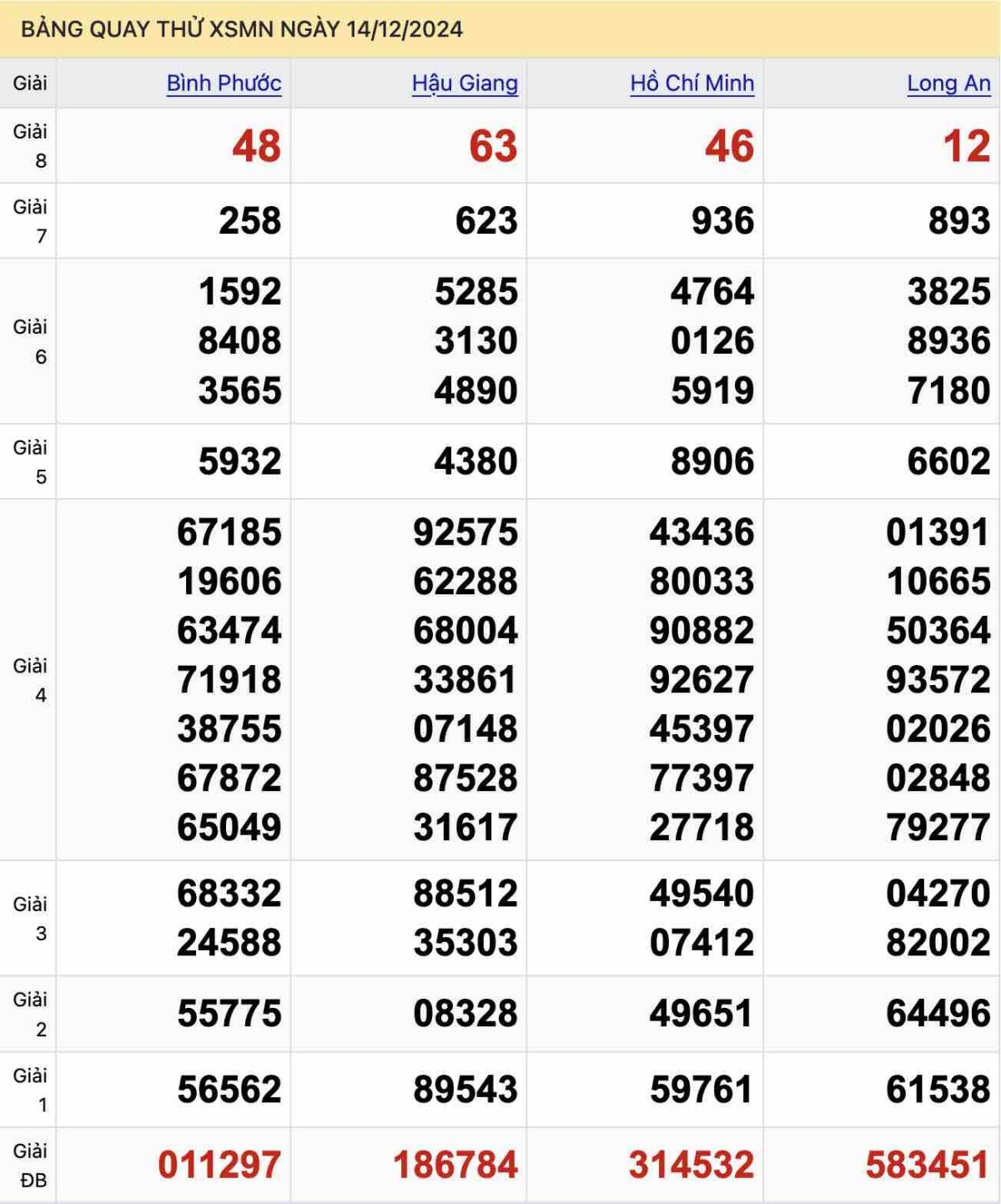 BẢNG QUAY THỬ XSMN NGÀY 14/12/2024

| Giải | Bình Phước | Hậu Giang | Hồ Chí Minh | Long An |
|---|---|---|---|---|
| Giải 8 | 48 | 63 | 46 | 12 |
| Giải 7 | 258 | 623 | 936 | 893 |
| Giải 6 | 1592 8408 3565 | 5285 3130 4890 | 4764 0126 5919 | 3825 8936 7180 |
| Giải 5 | 5932 | 4380 | 8906 | 6602 |
| Giải 4 | 67185 19606 63474 71918 38755 67872 65049 | 92575 62288 68004 33861 07148 87528 31617 | 43436 80033 90882 92627 45397 77397 27718 | 01391 10665 50364 93572 02026 02848 79277 |
| Giải 3 | 68332 24588 | 88512 35303 | 49540 07412 | 04270 82002 |
| Giải 2 | 55775 | 08328 | 49651 | 64496 |
| Giải 1 | 56562 | 89543 | 59761 | 61538 |
| Giải ĐB | 011297 | 186784 | 314532 | 583451 |